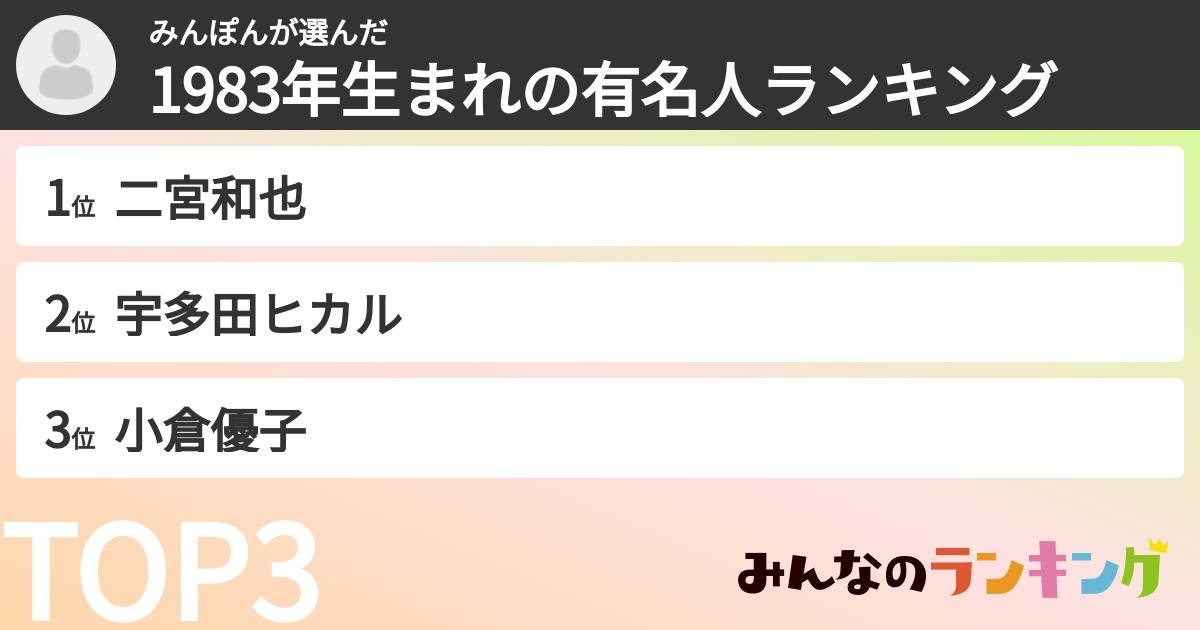 みんぽんが選んだ
1983年生まれの有名人ランキング

1位 二宮和也

2位 宇多田ヒカル

3位 小倉優子

TOP3

みんなのランキング